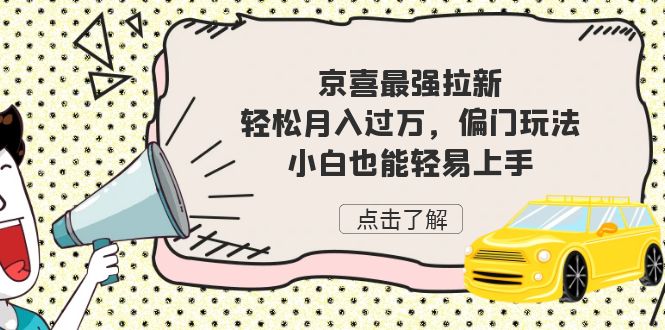 京喜最强拉新
轻松月入过万，偏门玩法
小白也能轻易上手

点击了解